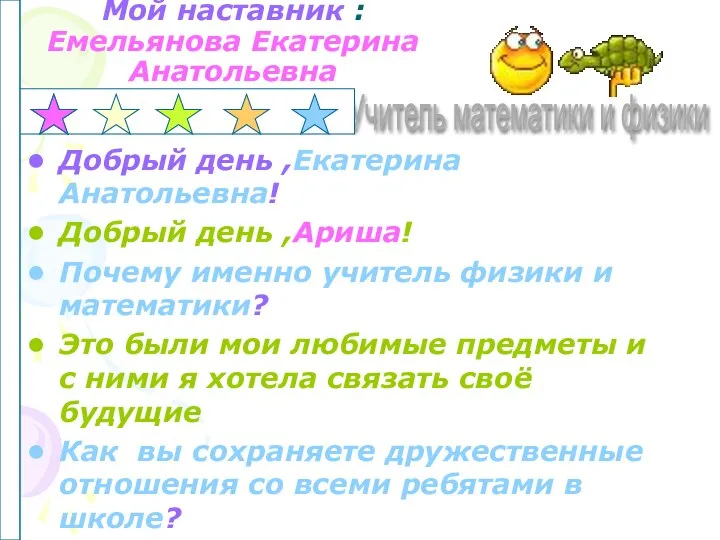 Мой наставник :
Емельянова Екатерина Анатольевна

Учитель математики и физики

• Добрый день ,Екатерина Анатольевна!
• Добрый день ,Ариша!
• Почему именно учитель физики и математики?
• Это были мои любимые предметы и с ними я хотела связать своё будущие
• Как вы сохраняете дружественные отношения со всеми ребятами в школе?